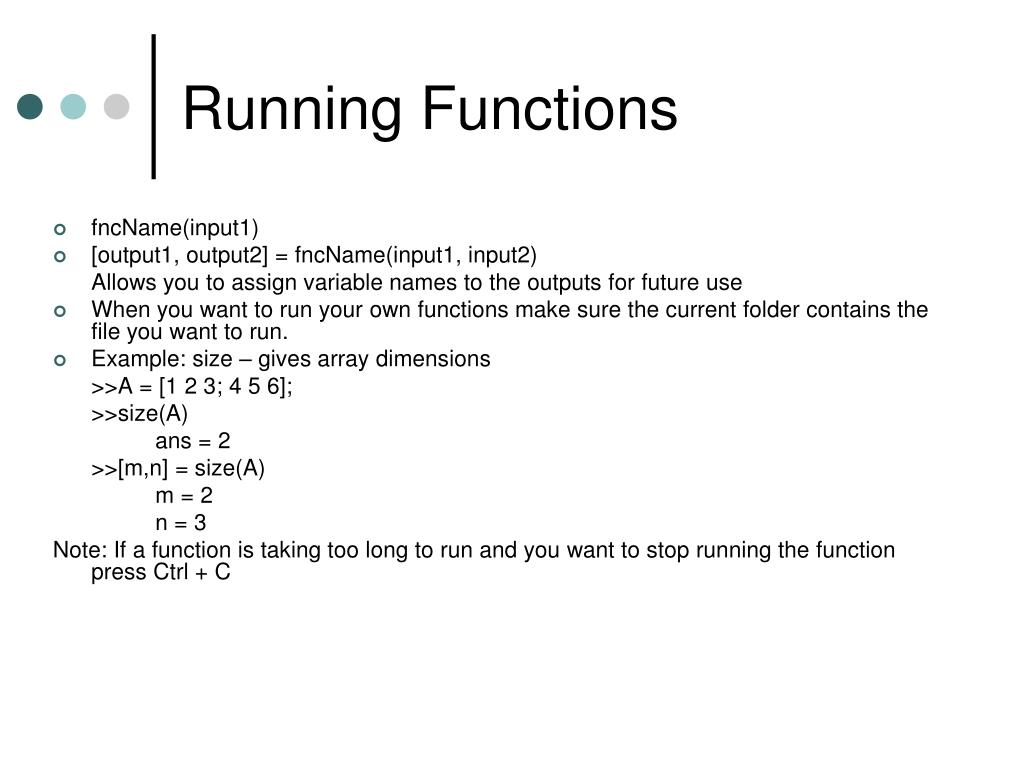 Running Functions

fncName(input1)
[output1, output2] = fncName(input1, input2)
Allows you to assign variable names to the outputs for future use
When you want to run your own functions make sure the current folder contains the file you want to run.
Example: size – gives array dimensions
>>A = [1 2 3; 4 5 6];
>>size(A)
ans = 2
>>[m,n] = size(A)
m = 2
n = 3
Note: If a function is taking too long to run and you want to stop running the function press Ctrl + C